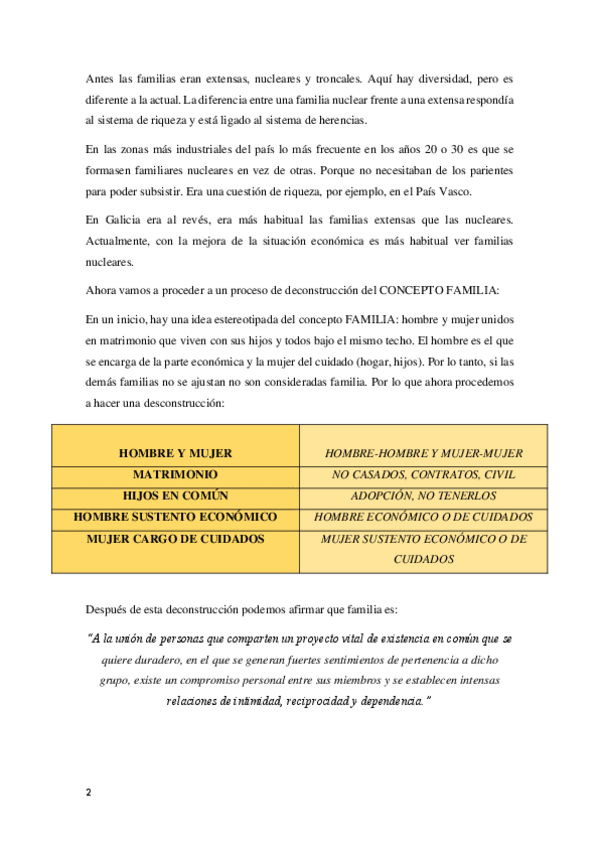 Antes las familias eran extensas, nucleares y troncales. Aquí hay diversidad, pero es diferente a la actual. La diferencia entre una familia nuclear frente a una extensa respondía al sistema de riqueza y está ligado al sistema de herencias.

En las zonas más industriales del país lo más frecuente en los años 20 o 30 es que se formasen familiares nucleares en vez de otras. Porque no necesitaban de los parientes para poder subsistir. Era una cuestión de riqueza, por ejemplo, en el País Vasco.

En Galicia era al revés, era más habitual las familias extensas que las nucleares. Actualmente, con la mejora de la situación económica es más habitual ver familias nucleares.

Ahora vamos a proceder a un proceso de deconstrucción del CONCEPTO FAMILIA:

En un inicio, hay una idea estereotipada del concepto FAMILIA: hombre y mujer unidos en matrimonio que viven con sus hijos y todos bajo el mismo techo. El hombre es el que se encarga de la parte económica y la mujer del cuidado (hogar, hijos). Por lo tanto, si las demás familias no se ajustan no son consideradas familia. Por lo que ahora procedemos a hacer una desconstrucción:

| HOMBRE Y MUJER | HOMBRE-HOMBRE Y MUJER-MUJER |
|---|---|
| MATRIMONIO | NO CASADOS, CONTRATOS, CIVIL |
| HIJOS EN COMÚN | ADOPCIÓN, NO TENERLOS |
| HOMBRE SUSTENTO ECONÓMICO | HOMBRE ECONÓMICO O DE CUIDADOS |
| MUJER CARGO DE CUIDADOS | MUJER SUSTENTO ECONÓMICO O DE CUIDADOS |

Después de esta deconstrucción podemos afirmar que familia es:

"A la unión de personas que comparten un proyecto vital de existencia en común que se quiere duradero, en el que se generan fuertes sentimientos de pertenencia a dicho grupo, existe un compromiso personal entre sus miembros y se establecen intensas relaciones de intimidad, reciprocidad y dependencia."

2